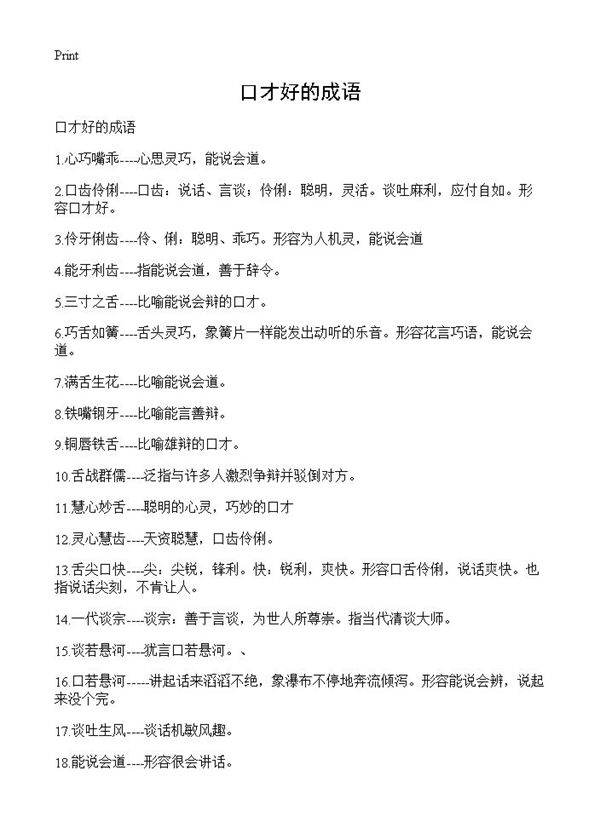 Print

口才好的成语

口才好的成语

1.心巧嘴乖----心思灵巧，能说会道。

2.口齿伶俐----口齿：说话、言谈；伶俐：聪明，灵活。谈吐麻利，应付自如。形容口才好。

3.伶牙俐齿----伶、俐：聪明、乖巧。形容为人机灵，能说会道

4.能牙利齿----指能说会道，善于辞令。

5.三寸之舌----比喻能说会辩的口才。

6.巧舌如簧----舌头灵巧，象簧片一样能发出动听的乐音。形容花言巧语，能说会道。

7.满舌生花----比喻能说会道。

8.铁嘴钢牙----比喻能言善辩。

9.铜唇铁舌----比喻雄辩的口才。

10.舌战群儒----泛指与许多人激烈争辩并驳倒对方。

11.慧心妙舌----聪明的心灵，巧妙的口才

12.灵心慧齿----天资聪慧，口齿伶俐。

13.舌尖口快----尖：尖锐，锋利。快：锐利，爽快。形容口舌伶俐，说话爽快。也指说话尖刻，不肯让人。

14.一代谈宗----谈宗：善于言谈，为世人所尊崇。指当代清谈大师。

15.谈若悬河----犹言口若悬河。、

16.口若悬河-----讲起话来滔滔不绝，象瀑布不停地奔流倾泻。形容能说会辨，说起来没个完。

17.谈吐生风----谈话机敏风趣。

18.能说会道----形容很会讲话。